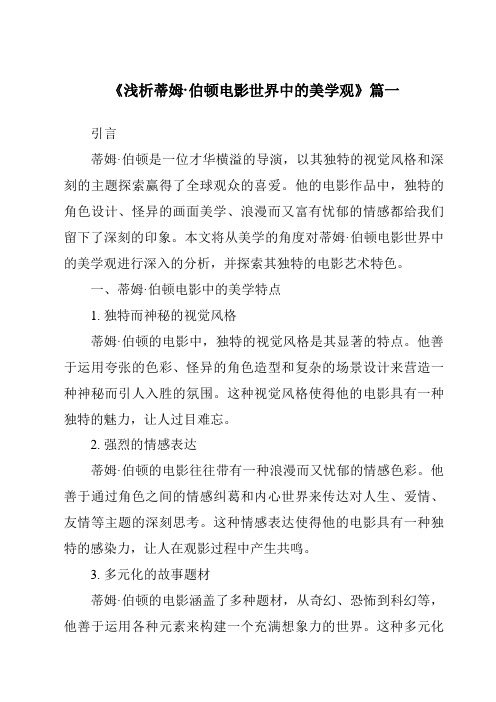 《浅析蒂姆·伯顿电影世界中的美学观》篇一

引言

蒂姆·伯顿是一位才华横溢的导演，以其独特的视觉风格和深刻的主题探索赢得了全球观众的喜爱。他的电影作品中，独特的角色设计、怪异的画面美学、浪漫而又富有忧郁的情感都给我们留下了深刻的印象。本文将从美学的角度对蒂姆·伯顿电影世界中的美学观进行深入的分析，并探索其独特的电影艺术特色。

一、蒂姆·伯顿电影中的美学特点

1. 独特而神秘的视觉风格

蒂姆·伯顿的电影中，独特的视觉风格是其显著的特点。他善于运用夸张的色彩、怪异的角色造型和复杂的场景设计来营造一种神秘而引人入胜的氛围。这种视觉风格使得他的电影具有一种独特的魅力，让人过目难忘。

2. 强烈的情感表达

蒂姆·伯顿的电影往往带有一种浪漫而又忧郁的情感色彩。他善于通过角色之间的情感纠葛和内心世界来传达对人生、爱情、友情等主题的深刻思考。这种情感表达使得他的电影具有一种独特的感染力，让人在观影过程中产生共鸣。

3. 多元化的故事题材

蒂姆·伯顿的电影涵盖了多种题材，从奇幻、恐怖到科幻等，他善于运用各种元素来构建一个充满想象力的世界。这种多元化